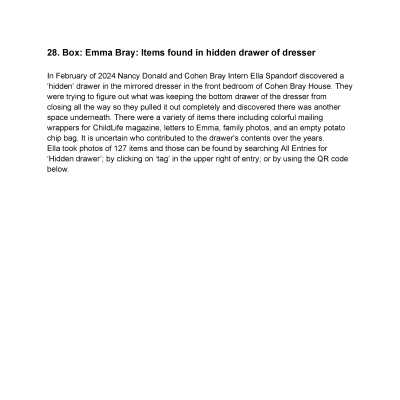 28. Box: Emma Bray: Items found in hidden drawer of dresser

In February of 2024 Nancy Donald and Cohen Bray Intern Ella Spandorf discovered a 'hidden' drawer in the mirrored dresser in the front bedroom of Cohen Bray House. They were trying to figure out what was keeping the bottom drawer of the dresser from closing all the way so they pulled it out completely and discovered there was another space underneath. There were a variety of items there including colorful mailing wrappers for ChildLife magazine, letters to Emma, family photos, and an empty potato chip bag. It is uncertain who contributed to the drawer's contents over the years.
Ella took photos of 127 items and those can be found by searching All Entries for 'Hidden drawer'; by clicking on 'tag' in the upper right of entry; or by using the QR code below.